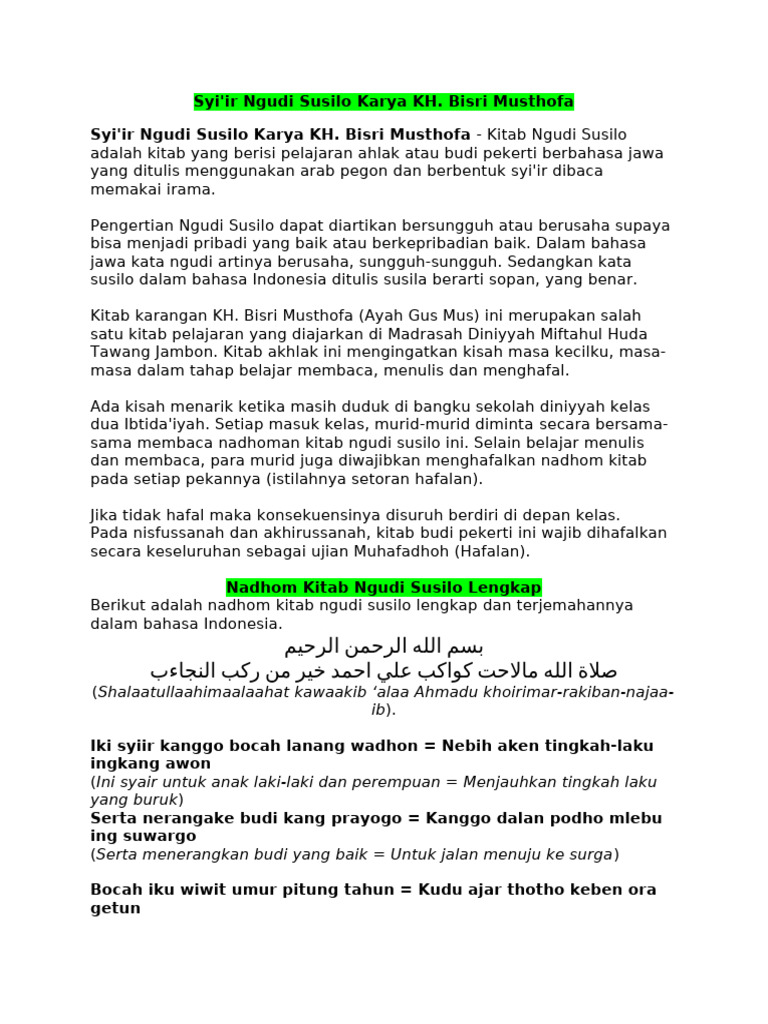 Syi'ir Ngudi Susilo Karya KH. Bisri Musthofa

Syi'ir Ngudi Susilo Karya KH. Bisri Musthofa - Kitab Ngudi Susilo adalah kitab yang berisi pelajaran ahlak atau budi pekerti berbahasa jawa yang ditulis menggunakan arab pegon dan berbentuk syi'ir dibaca memakai irama.

Pengertian Ngudi Susilo dapat diartikan bersungguh atau berusaha supaya bisa menjadi pribadi yang baik atau berkepribadian baik. Dalam bahasa jawa kata ngudi artinya berusaha, sungguh-sungguh. Sedangkan kata susilo dalam bahasa Indonesia ditulis susila berarti sopan, yang benar.

Kitab karangan KH. Bisri Musthofa (Ayah Gus Mus) ini merupakan salah satu kitab pelajaran yang diajarkan di Madrasah Diniyyah Miftahul Huda Tawang Jambon. Kitab akhlak ini mengingatkan kisah masa kecilku, masa-masa dalam tahap belajar membaca, menulis dan menghafal.

Ada kisah menarik ketika masih duduk di bangku sekolah diniyyah kelas dua Ibtida'iyah. Setiap masuk kelas, murid-murid diminta secara bersama-sama membaca nadhoman kitab ngudi susilo ini. Selain belajar menulis dan membaca, para murid juga diwajibkan menghafalkan nadhom kitab pada setiap pekannya (istilahnya setoran hafalan).

Jika tidak hafal maka konsekuensinya disuruh berdiri di depan kelas. Pada nisfussanah dan akhirussanah, kitab budi pekerti ini wajib dihafalkan secara keseluruhan sebagai ujian Muhafadhoh (Hafalan).

Nadhom Kitab Ngudi Susilo Lengkap

Berikut adalah nadhom kitab ngudi susilo lengkap dan terjemahannya dalam bahasa Indonesia.

بسم الله الرحمن الرحيم
صلاة الله مالاحت كواكب علي احمد خير من ركب النجاءب

(Shalaatullaahimaalaahat kawaakib 'alaa Ahmadu khoirimar-rakiban-najaa-ib).

Iki syiir kanggo bocah lanang wadhon = Nebih aken tingkah-laku ingkang awon
(Ini syair untuk anak laki-laki dan perempuan = Menjauhkan tingkah laku yang buruk)
Serta nerangake budi kang prayogo = Kanggo dalan podho mlebu ing suwargo
(Serta menerangkan budi yang baik = Untuk jalan menuju ke surga)

Bocah iku wiwit umur pitung tahun = Kudu ajar thotho keben ora getun